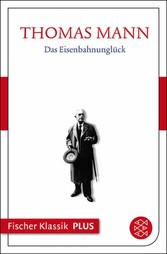 THOMAS MANN
Das Eisenbahnunglück

Fischer Klassik PLUS